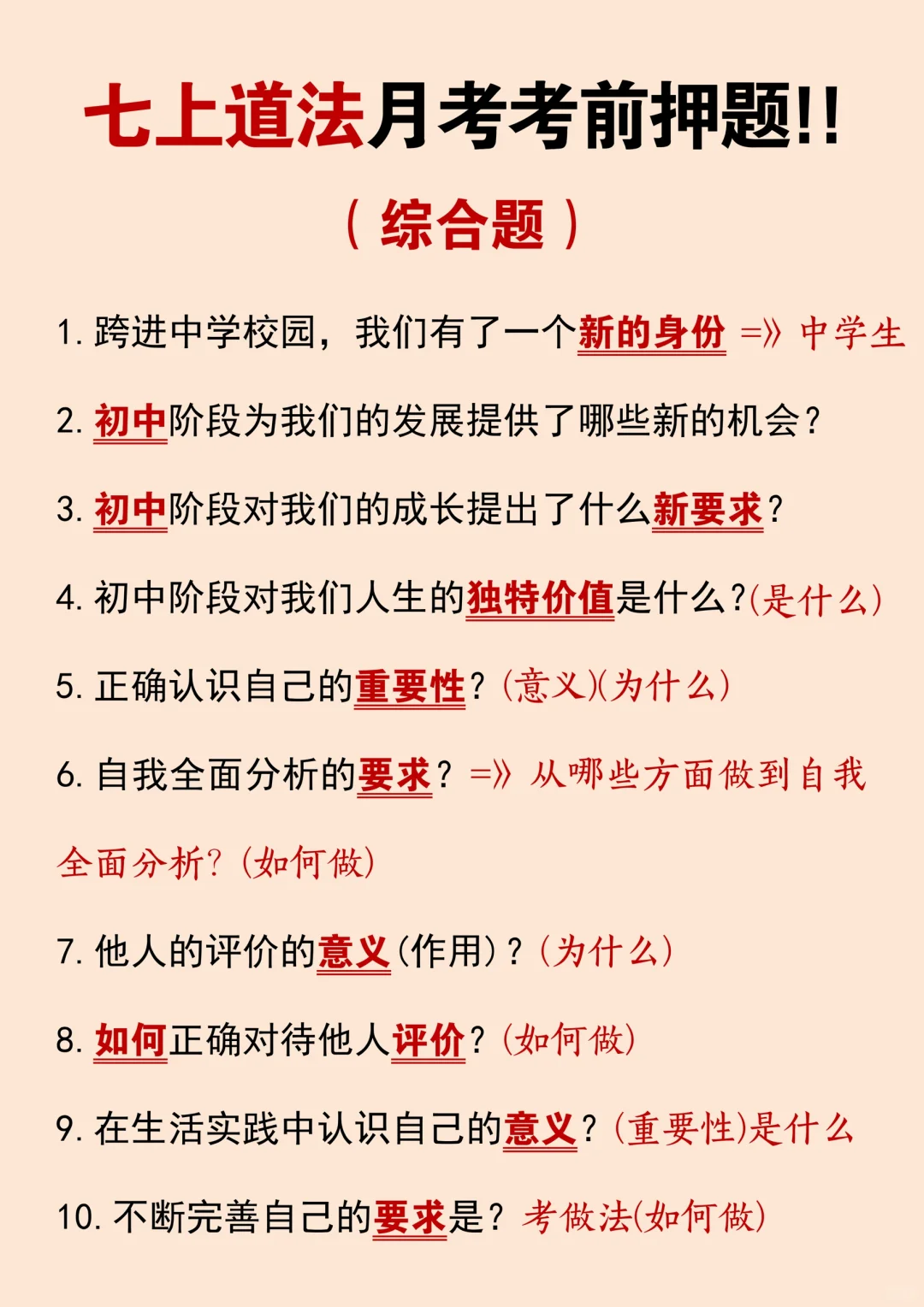 七上道法月考考前押题!!

（综合题）

1. 跨进中学校园，我们有了一个新的身份 =》中学生

2. 初中阶段为我们的发展提供了哪些新的机会？

3. 初中阶段对我们的成长提出了什么新要求？

4. 初中阶段对我们人生的独特价值是什么？(是什么)

5. 正确认识自己的重要性？(意义)(为什么)

6. 自我全面分析的要求？=》从哪些方面做到自我全面分析？(如何做)

7. 他人的评价的意义(作用)？(为什么)

8. 如何正确对待他人评价？(如何做)

9. 在生活实践中认识自己的意义？(重要性)是什么

10. 不断完善自己的要求是？考做法(如何做)